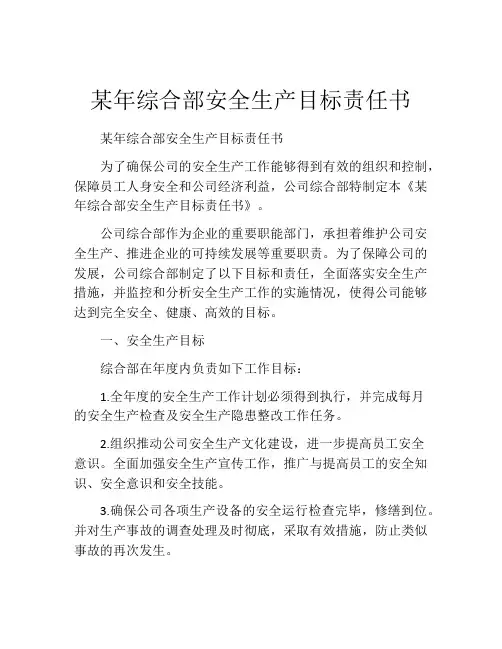 某年综合部安全生产目标责任书

某年综合部安全生产目标责任书

为了确保公司的安全生产工作能够得到有效的组织和控制，保障员工人身安全和公司经济利益，公司综合部特制定本《某年综合部安全生产目标责任书》。

公司综合部作为企业的重要职能部门，承担着维护公司安全生产、推进企业的可持续发展等重要职责。为了保障公司的发展，公司综合部制定了以下目标和责任，全面落实安全生产措施，并监控和分析安全生产工作的实施情况，使得公司能够达到完全安全、健康、高效的目标。

一、安全生产目标

综合部在年度内负责如下工作目标：

1.全年度的安全生产工作计划必须得到执行，并完成每月的安全生产检查及安全生产隐患整改工作任务。

2.组织推动公司安全生产文化建设，进一步提高员工安全意识。全面加强安全生产宣传工作，推广与提高员工的安全知识、安全意识和安全技能。

3.确保公司各项生产设备的安全运行检查完毕，修缮到位。并对生产事故的调查处理及时彻底，采取有效措施，防止类似事故的再次发生。